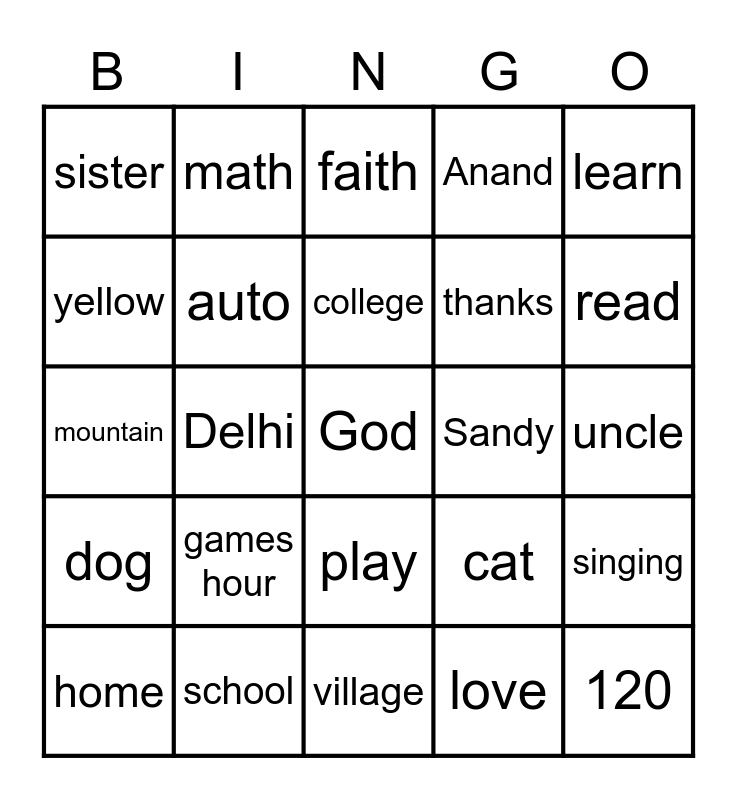 | B | I | N | G | O |
|---|---|---|---|---|
| sister | math | faith | Anand | learn |
| yellow | auto | college | thanks | read |
| mountain | Delhi | God | Sandy | uncle |
| dog | games hour | play | cat | singing |
| home | school | village | love | 120 |